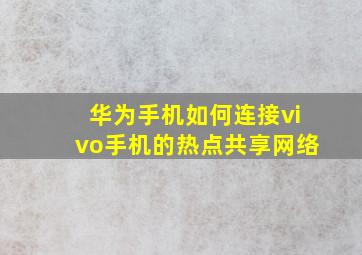 华为手机如何连接vivo手机的热点共享网络